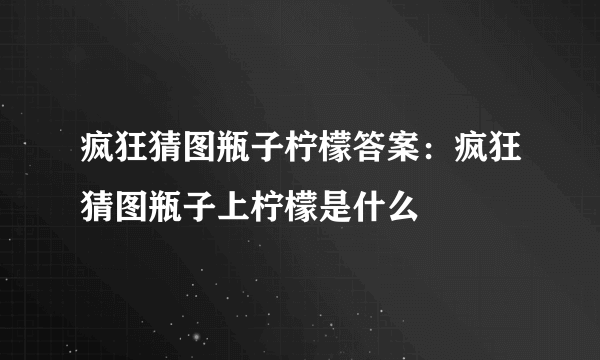 疯狂猜图瓶子柠檬答案：疯狂猜图瓶子上柠檬是什么